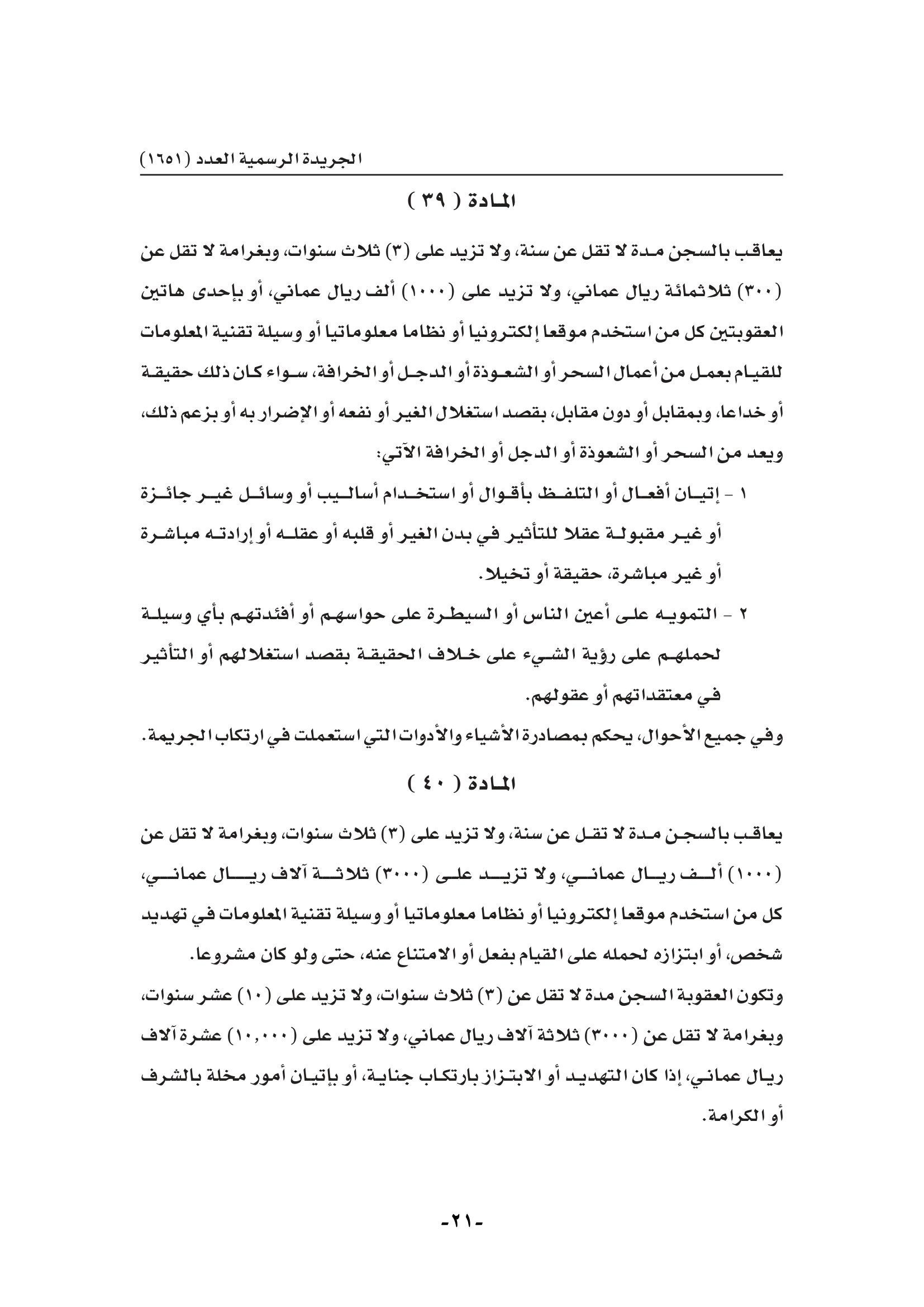 الجريدة الرسمية العدد (١٦٥١)

المادة ( ٣٩ )

يعاقب بالسجن مدة لا تقل عن سنة، ولا تزيد على (٣) ثلاث سنوات، وبغرامة لا تقل عن (٣٠٠) ثلاثمائة ريال عماني، ولا تزيد على (١٠٠٠) ألف ريال عماني، أو بإحدى هاتين العقوبتين كل من استخدم موقعا إلكترونيا أو نظاما معلوماتيا أو وسيلة تقنية المعلومات للقيام بعمل من أعمال السحر أو الشعوذة أو الدجل أو الخرافة، سواء كان ذلك حقيقة أو خداعا، وبمقابل أو دون مقابل، بقصد استغلال الغير أو نفعه أو الإضرار به أو بزعم ذلك، ويعد من السحر أو الشعوذة أو الدجل أو الخرافة الآتي:

١ - إتيان أفعال أو التلفظ بأقوال أو استخدام أساليب أو وسائل غير جائزة أو غير مقبولة عقلا للتأثير في بدن الغير أو قلبه أو عقله أو إرادته مباشرة أو غير مباشرة، حقيقة أو تخيلا.

٢ - التمويه على أعين الناس أو السيطرة على حواسهم أو أفئدتهم بأي وسيلة لحملهم على رؤية الشيء على خلاف الحقيقة بقصد استغلالهم أو التأثير في معتقداتهم أو عقولهم.

وفي جميع الأحوال، يحكم بمصادرة الأشياء والأدوات التي استعملت في ارتكاب الجريمة.

المادة ( ٤٠ )

يعاقب بالسجن مدة لا تقل عن سنة، ولا تزيد على (٣) ثلاث سنوات، وبغرامة لا تقل عن (١٠٠٠) ألف ريال عماني، ولا تزيد على (٣٠٠٠) ثلاثة آلاف ريال عماني، كل من استخدم موقعا إلكترونيا أو نظاما معلوماتيا أو وسيلة تقنية المعلومات في تهديد شخص، أو ابتزازه لحمله على القيام بفعل أو الامتناع عنه، حتى ولو كان مشروعا.

وتكون العقوبة السجن مدة لا تقل عن (٣) ثلاث سنوات، ولا تزيد على (١٠) عشر سنوات، وبغرامة لا تقل عن (٣٠٠٠) ثلاثة آلاف ريال عماني، ولا تزيد على (١٠,٠٠٠) عشرة آلاف ريال عماني، إذا كان التهديد أو الابتزاز بارتكاب جناية، أو بإتيان أمور مخلة بالشرف أو الكرامة.

-٢١-